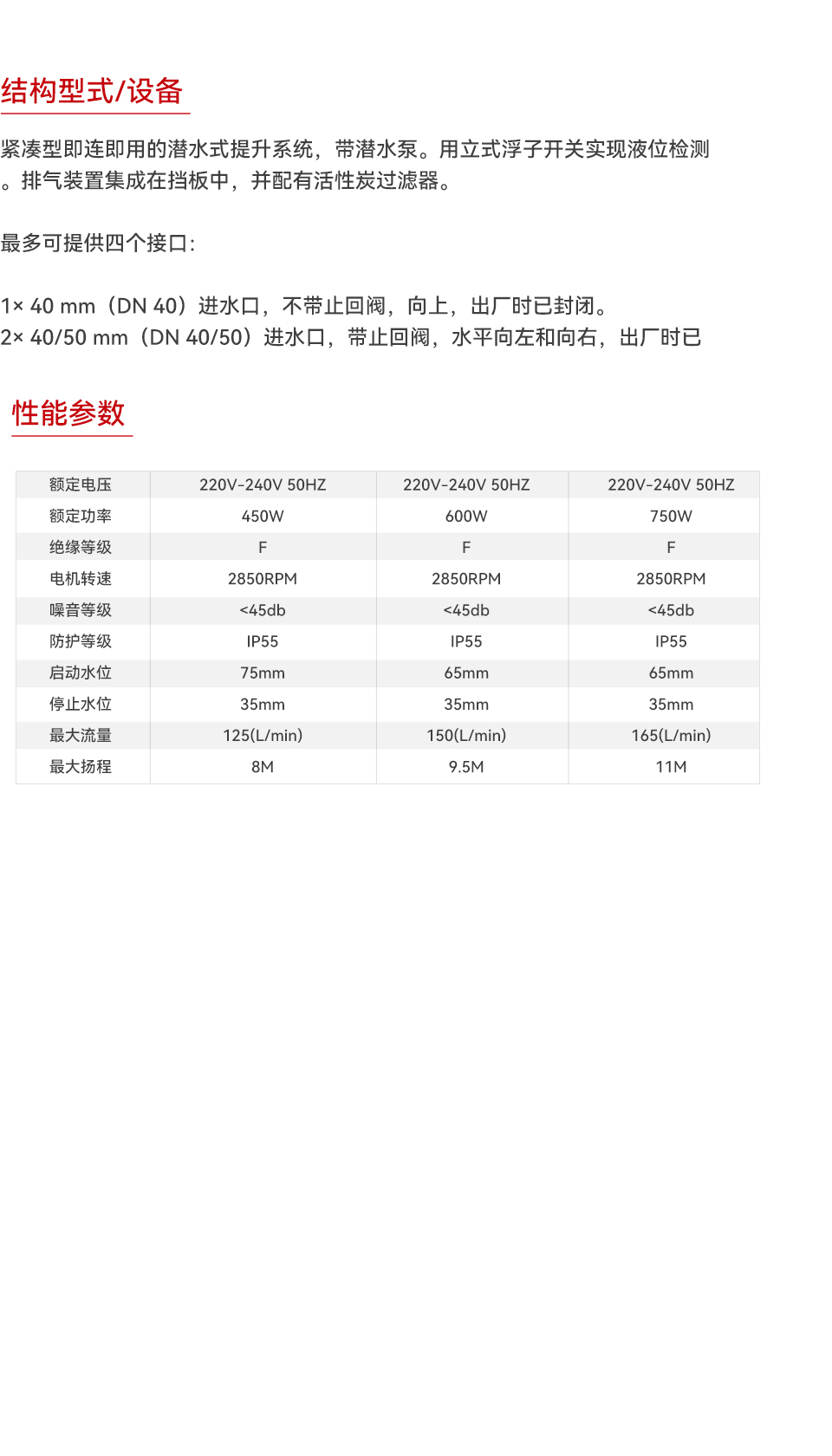 结构型式/设备

紧凑型即连即用的潜水式提升系统，带潜水泵。用立式浮子开关实现液位检测。排气装置集成在挡板中，并配有活性炭过滤器。

最多可提供四个接口：

1× 40 mm（DN 40）进水口，不带止回阀，向上，出厂时已封闭。
2× 40/50 mm（DN 40/50）进水口，带止回阀，水平向左和向右，出厂时已

性能参数

| 额定电压 | 220V-240V 50HZ | 220V-240V 50HZ | 220V-240V 50HZ |
|---|---|---|---|
| 额定功率 | 450W | 600W | 750W |
| 绝缘等级 | F | F | F |
| 电机转速 | 2850RPM | 2850RPM | 2850RPM |
| 噪音等级 | <45db | <45db | <45db |
| 防护等级 | IP55 | IP55 | IP55 |
| 启动水位 | 75mm | 65mm | 65mm |
| 停止水位 | 35mm | 35mm | 35mm |
| 最大流量 | 125(L/min) | 150(L/min) | 165(L/min) |
| 最大扬程 | 8M | 9.5M | 11M |